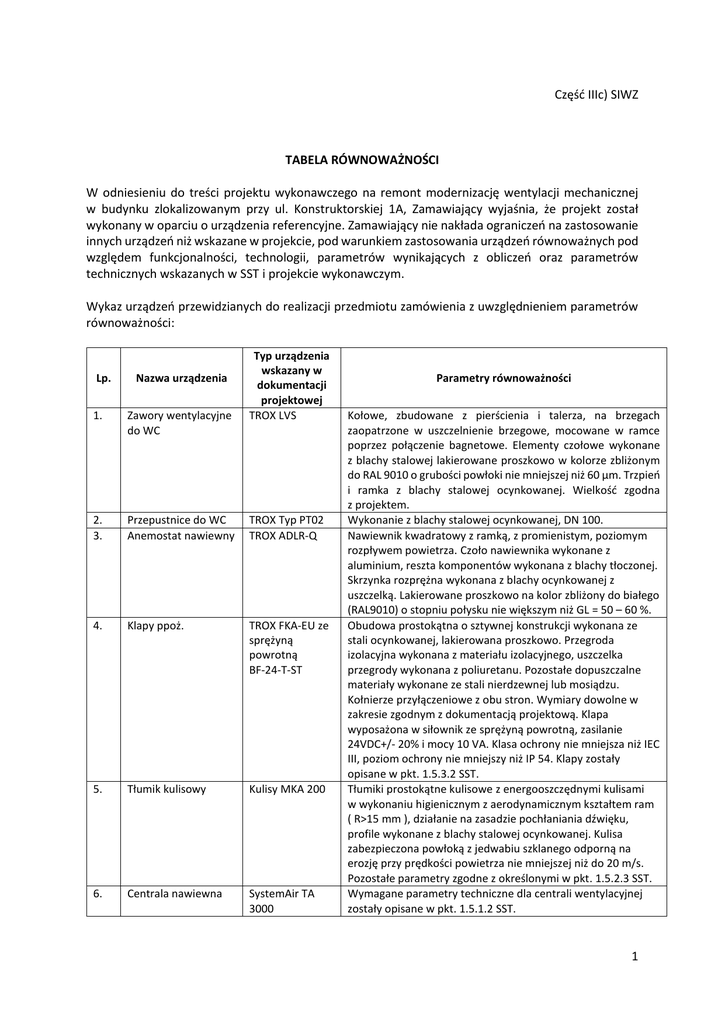 Część IIIc) SIWZ

TABELA RÓWNOWAŻNOŚCI

W odniesieniu do treści projektu wykonawczego na remont modernizację wentylacji mechanicznej w budynku zlokalizowanym przy ul. Konstruktorskiej 1A, Zamawiający wyjaśnia, że projekt został wykonany w oparciu o urządzenia referencyjne. Zamawiający nie nakłada ograniczeń na zastosowanie innych urządzeń niż wskazane w projekcie, pod warunkiem zastosowania urządzeń równoważnych pod względem funkcjonalności, technologii, parametrów wynikających z obliczeń oraz parametrów technicznych wskazanych w SST i projekcie wykonawczym.

Wykaz urządzeń przewidzianych do realizacji przedmiotu zamówienia z uwzględnieniem parametrów równoważności:

| Lp. | Nazwa urządzenia | Typ urządzenia wskazany w dokumentacji projektowej | Parametry równoważności |
|---|---|---|---|
| 1. | Zawory wentylacyjne do WC | TROX LVS | Kołowe, zbudowane z pierścienia i talerza, na brzegach zaopatrzone w uszczelnienie brzegowe, mocowane w ramce poprzez połączenie bagnetowe. Elementy czołowe wykonane z blachy stalowej lakierowane proszkowo w kolorze zbliżonym do RAL 9010 o grubości powłoki nie mniejszej niż 60 µm. Trzpień i ramka z blachy stalowej ocynkowanej. Wielkość zgodna z projektem. |
| 2. | Przepustnice do WC | TROX Typ PT02 | Wykonanie z blachy stalowej ocynkowanej, DN 100. |
| 3. | Anemostat nawiewny | TROX ADLR-Q | Nawiewnik kwadratowy z ramką, z promienistym, poziomym rozpływem powietrza. Czoło nawiewnika wykonane z aluminium, reszta komponentów wykonana z blachy tłoczonej. Skrzynka rozprężna wykonana z blachy ocynkowanej z uszczelką. Lakierowane proszkowo na kolor zbliżony do białego (RAL9010) o stopniu połysku nie większym niż GL = 50 – 60 %. |
| 4. | Klapy ppoż. | TROX FKA-EU ze sprężyną powrotną BF-24-T-ST | Obudowa prostokątna o sztywnej konstrukcji wykonana ze stali ocynkowanej, lakierowana proszkowo. Przegroda izolacyjna wykonana z materiału izolacyjnego, uszczelka przegrody wykonana z poliuretanu. Pozostałe dopuszczalne materiały wykonane ze stali nierdzewnej lub mosiądzu. Kołnierze przyłączeniowe z obu stron. Wymiary dowolne w zakresie zgodnym z dokumentacją projektową. Klapa wyposażona w siłownik ze sprężyną powrotną, zasilanie 24VDC+/- 20% i mocy 10 VA. Klasa ochrony nie mniejsza niż IEC III, poziom ochrony nie mniejszy niż IP 54. Klapy zostały opisane w pkt. 1.5.3.2 SST. |
| 5. | Tłumik kulisowy | Kulisy MKA 200 | Tłumiki prostokątne kulisowe z energooszczędnymi kulisami w wykonaniu higienicznym z aerodynamicznym kształtem ram ( R>15 mm ), działanie na zasadzie pochłaniania dźwięku, profile wykonane z blachy stalowej ocynkowanej. Kulisa zabezpieczona powłoką z jedwabiu szklanego odporną na erozję przy prędkości powietrza nie mniejszej niż do 20 m/s. Pozostałe parametry zgodne z określonymi w pkt. 1.5.2.3 SST. |
| 6. | Centrala nawiewna | SystemAir TA 3000 | Wymagane parametry techniczne dla centrali wentylacyjnej zostały opisane w pkt. 1.5.1.2 SST. |

1